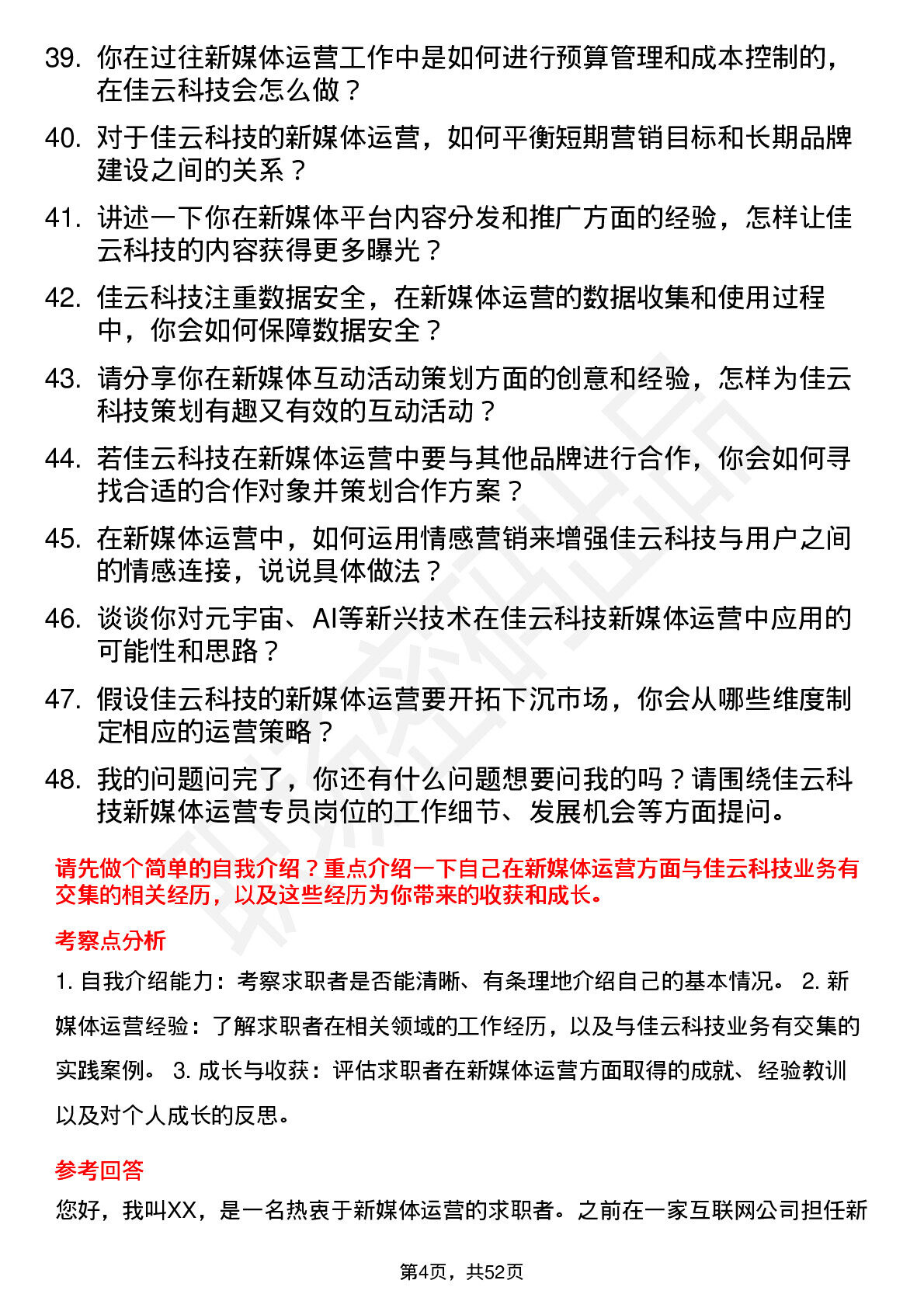 39. 你在过往新媒体运营工作中是如何进行预算管理和成本控制的，在佳云科技会怎么做？

40. 对于佳云科技的新媒体运营，如何平衡短期营销目标和长期品牌建设之间的关系？

41. 讲述一下你在新媒体平台内容分发和推广方面的经验，怎样让佳云科技的内容获得更多曝光？

42. 佳云科技注重数据安全，在新媒体运营的数据收集和使用过程中，你会如何保障数据安全？

43. 请分享你在新媒体互动活动策划方面的创意和经验，怎样为佳云科技策划有趣又有效的互动活动？

44. 若佳云科技在新媒体运营中要与其他品牌进行合作，你会如何寻找合适的合作对象并策划合作方案？

45. 在新媒体运营中，如何运用情感营销来增强佳云科技与用户之间的情感连接，说说具体做法？

46. 谈谈你对元宇宙、AI等新兴技术在佳云科技新媒体运营中应用的可能性和思路？

47. 假设佳云科技的新媒体运营要开拓下沉市场，你会从哪些维度制定相应的运营策略？

48. 我的问题问完了，你还有什么问题想要问我的吗？请围绕佳云科技新媒体运营专员岗位的工作细节、发展机会等方面提问。

请先做个简单的自我介绍？重点介绍一下自己在新媒体运营方面与佳云科技业务有交集的相关经历，以及这些经历为你带来的收获和成长。

考察点分析

1. 自我介绍能力：考察求职者是否能清晰、有条理地介绍自己的基本情况。 2. 新媒体运营经验：了解求职者在相关领域的工作经历，以及与佳云科技业务有交集的实践案例。 3. 成长与收获：评估求职者在新媒体运营方面取得的成就、经验教训以及对个人成长的反思。

参考回答

您好，我叫XX，是一名热衷于新媒体运营的求职者。之前在一家互联网公司担任新

第4页，共52页